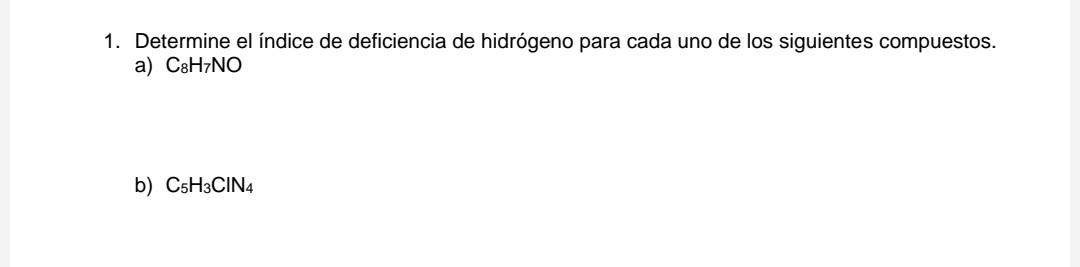 1. Determine el índice de deficiencia de hidrógeno para cada uno de los siguientes compuestos.
a) $C_8H_7NO$

b) $C_5H_3ClN_4$